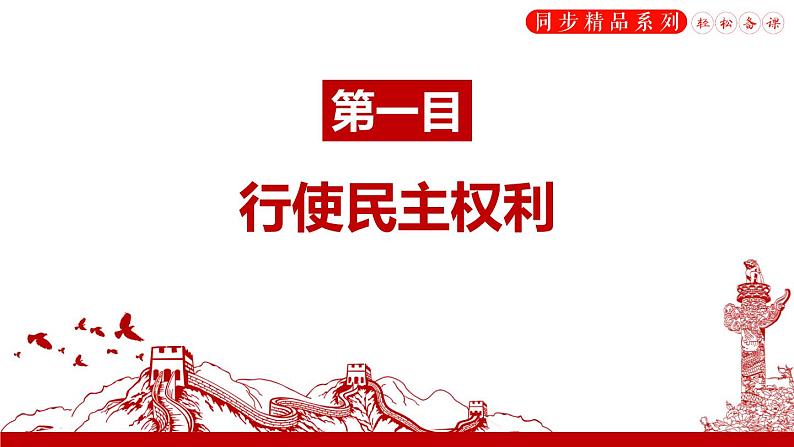 同步精品系列 轻松备课

第一目

行使民主权利